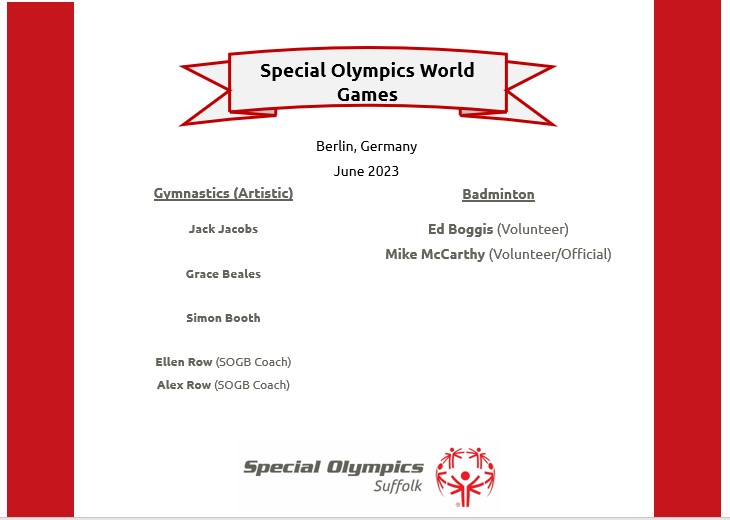 Special Olympics World Games

Berlin, Germany

June 2023

Gymnastics (Artistic)

Jack Jacobs

Grace Beales

Simon Booth

Ellen Row (SOGB Coach)

Alex Row (SOGB Coach)

Badminton

Ed Boggis (Volunteer)

Mike McCarthy (Volunteer/Official)

Special Olympics
Suffolk